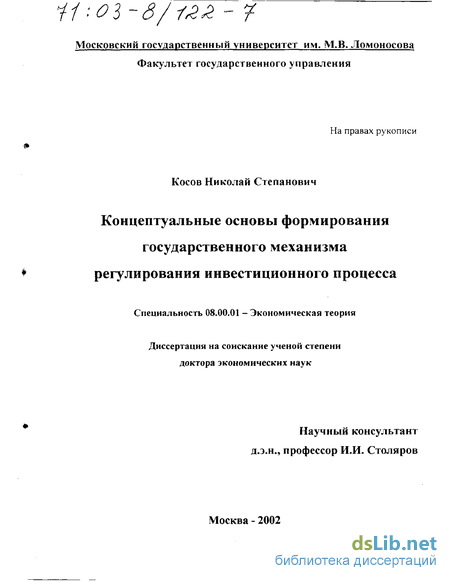 71:03-8/122-7

Московский государственный университет им. М.В. Ломоносова
Факультет государственного управления

На правах рукописи

Косов Николай Степанович

Концептуальные основы формирования государственного механизма регулирования инвестиционного процесса

Специальность 08.00.01 – Экономическая теория

Диссертация на соискание ученой степени доктора экономических наук

Научный консультант
д.э.н., профессор И.И. Столяров

Москва - 2002

dsLib.net
библиотека диссертаций